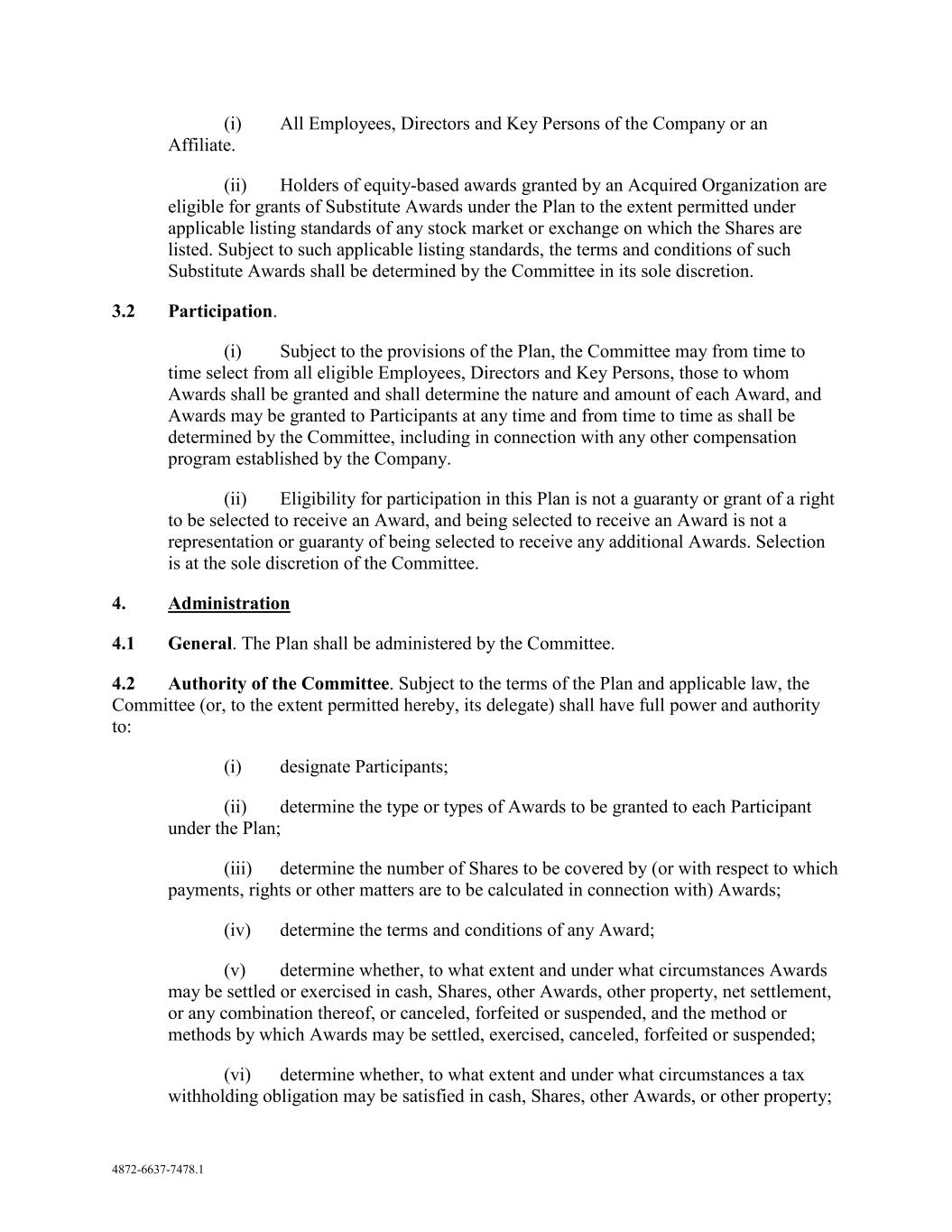 (i) All Employees, Directors and Key Persons of the Company or an Affiliate.

(ii) Holders of equity-based awards granted by an Acquired Organization are eligible for grants of Substitute Awards under the Plan to the extent permitted under applicable listing standards of any stock market or exchange on which the Shares are listed. Subject to such applicable listing standards, the terms and conditions of such Substitute Awards shall be determined by the Committee in its sole discretion.

3.2 Participation.

(i) Subject to the provisions of the Plan, the Committee may from time to time select from all eligible Employees, Directors and Key Persons, those to whom Awards shall be granted and shall determine the nature and amount of each Award, and Awards may be granted to Participants at any time and from time to time as shall be determined by the Committee, including in connection with any other compensation program established by the Company.

(ii) Eligibility for participation in this Plan is not a guaranty or grant of a right to be selected to receive an Award, and being selected to receive an Award is not a representation or guaranty of being selected to receive any additional Awards. Selection is at the sole discretion of the Committee.

4. Administration

4.1 General. The Plan shall be administered by the Committee.

4.2 Authority of the Committee. Subject to the terms of the Plan and applicable law, the Committee (or, to the extent permitted hereby, its delegate) shall have full power and authority to:

(i) designate Participants;

(ii) determine the type or types of Awards to be granted to each Participant under the Plan;

(iii) determine the number of Shares to be covered by (or with respect to which payments, rights or other matters are to be calculated in connection with) Awards;

(iv) determine the terms and conditions of any Award;

(v) determine whether, to what extent and under what circumstances Awards may be settled or exercised in cash, Shares, other Awards, other property, net settlement, or any combination thereof, or canceled, forfeited or suspended, and the method or methods by which Awards may be settled, exercised, canceled, forfeited or suspended;

(vi) determine whether, to what extent and under what circumstances a tax withholding obligation may be satisfied in cash, Shares, other Awards, or other property;

4872-6637-7478.1